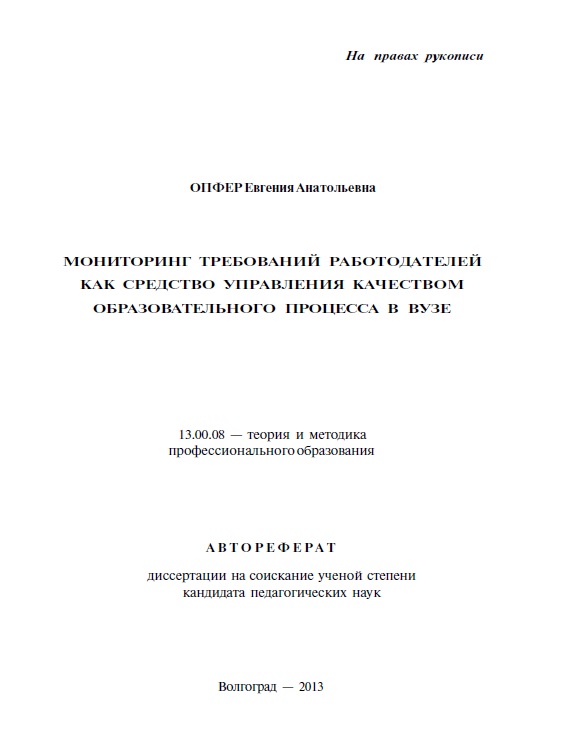 На правах рукописи

ОПФЕР Евгения Анатольевна

МОНИТОРИНГ ТРЕБОВАНИЙ РАБОТОДАТЕЛЕЙ КАК СРЕДСТВО УПРАВЛЕНИЯ КАЧЕСТВОМ ОБРАЗОВАТЕЛЬНОГО ПРОЦЕССА В ВУЗЕ

13.00.08 — теория и методика профессионального образования

АВТОРЕФЕРАТ

диссертации на соискание ученой степени кандидата педагогических наук

Волгоград — 2013